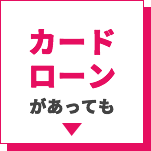 カード
ローン
があっても